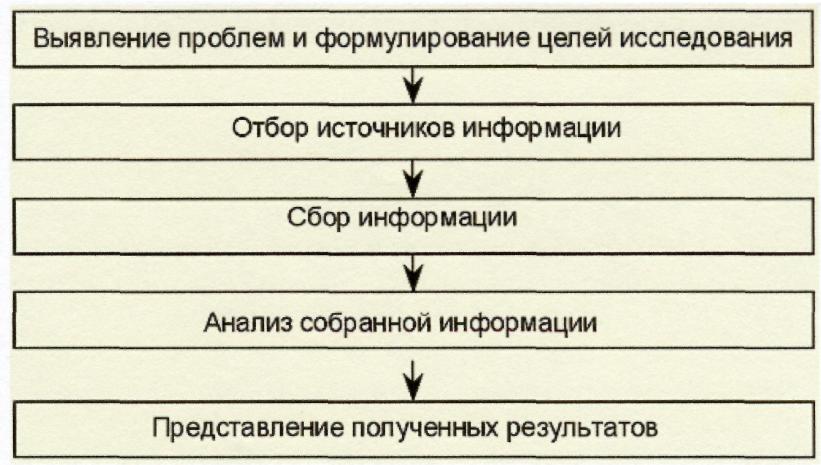 Выявление проблем и формулирование целей исследования

Отбор источников информации

Сбор информации

Анализ собранной информации

Представление полученных результатов